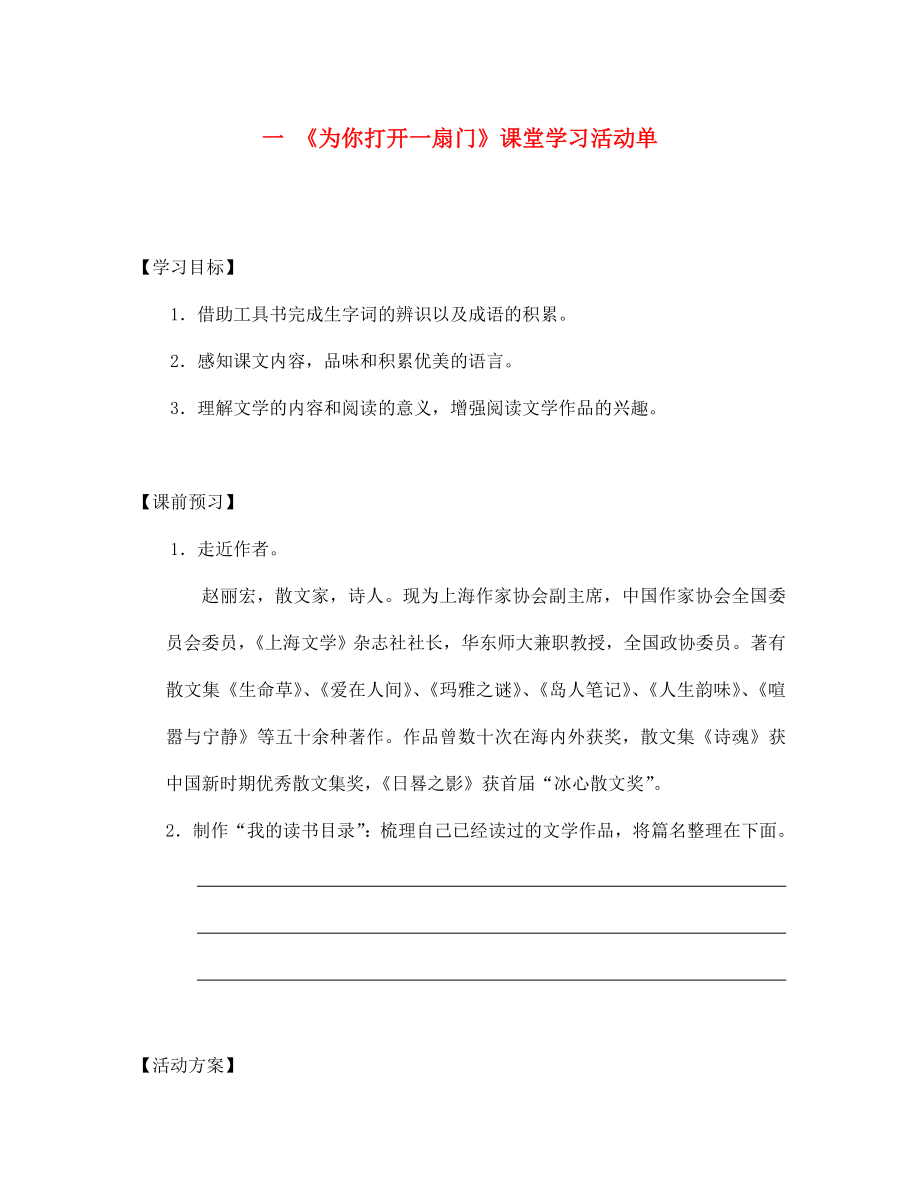 一 《为你打开一扇门》课堂学习活动单

【学习目标】

1．借助工具书完成生字词的辨识以及成语的积累。

2．感知课文内容，品味和积累优美的语言。

3．理解文学的内容和阅读的意义，增强阅读文学作品的兴趣。

【课前预习】

1．走近作者。

赵丽宏，散文家，诗人。现为上海作家协会副主席，中国作家协会全国委员会委员，《上海文学》杂志社社长，华东师大兼职教授，全国政协委员。著有散文集《生命草》、《爱在人间》、《玛雅之谜》、《岛人笔记》、《人生韵味》、《喧嚣与宁静》等五十余种著作。作品曾数十次在海内外获奖，散文集《诗魂》获中国新时期优秀散文集奖，《日晷之影》获首届“冰心散文奖”。

2．制作“我的读书目录”：梳理自己已经读过的文学作品，将篇名整理在下面。

【活动方案】